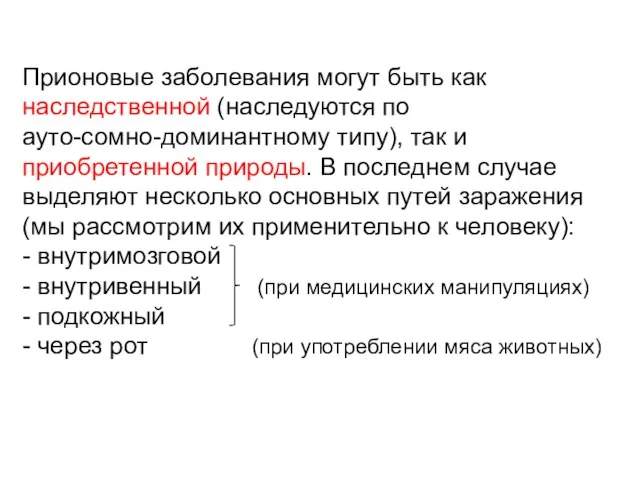 Прионовые заболевания могут быть как наследственной (наследуются по ауто-сомно-доминантному типу), так и приобретенной природы. В последнем случае выделяют несколько основных путей заражения (мы рассмотрим их применительно к человеку):
- внутримозговой
- внутривенный (при медицинских манипуляциях)
- подкожный
- через рот (при употреблении мяса животных)